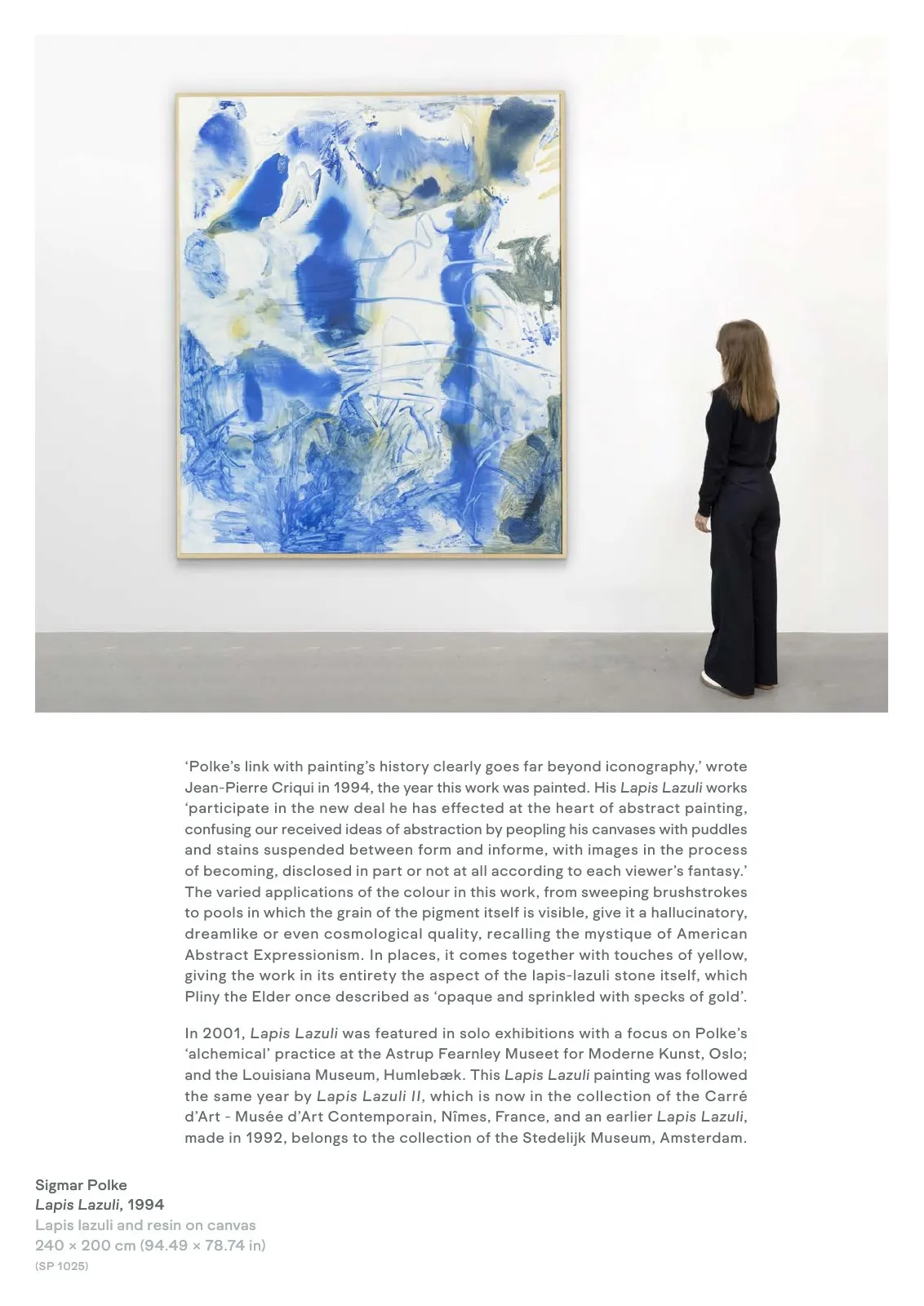 ‘Polke’s link with painting’s history clearly goes far beyond iconography,’ wrote Jean-Pierre Criqui in 1994, the year this work was painted. His Lapis Lazuli works ‘participate in the new deal he has effected at the heart of abstract painting, confusing our received ideas of abstraction by peopling his canvases with puddles and stains suspended between form and informe, with images in the process of becoming, disclosed in part or not at all according to each viewer’s fantasy.’ The varied applications of the colour in this work, from sweeping brushstrokes to pools in which the grain of the pigment itself is visible, give it a hallucinatory, dreamlike or even cosmological quality, recalling the mystique of American Abstract Expressionism. In places, it comes together with touches of yellow, giving the work in its entirety the aspect of the lapis-lazuli stone itself, which Pliny the Elder once described as ‘opaque and sprinkled with specks of gold’.

In 2001, Lapis Lazuli was featured in solo exhibitions with a focus on Polke’s ‘alchemical’ practice at the Astrup Fearnley Museet for Moderne Kunst, Oslo; and the Louisiana Museum, Humlebæk. This Lapis Lazuli painting was followed the same year by Lapis Lazuli II, which is now in the collection of the Carré d’Art - Musée d’Art Contemporain, Nîmes, France, and an earlier Lapis Lazuli, made in 1992, belongs to the collection of the Stedelijk Museum, Amsterdam.

Sigmar Polke
Lapis Lazuli, 1994
Lapis lazuli and resin on canvas
240 × 200 cm (94.49 × 78.74 in)
(SP 1025)